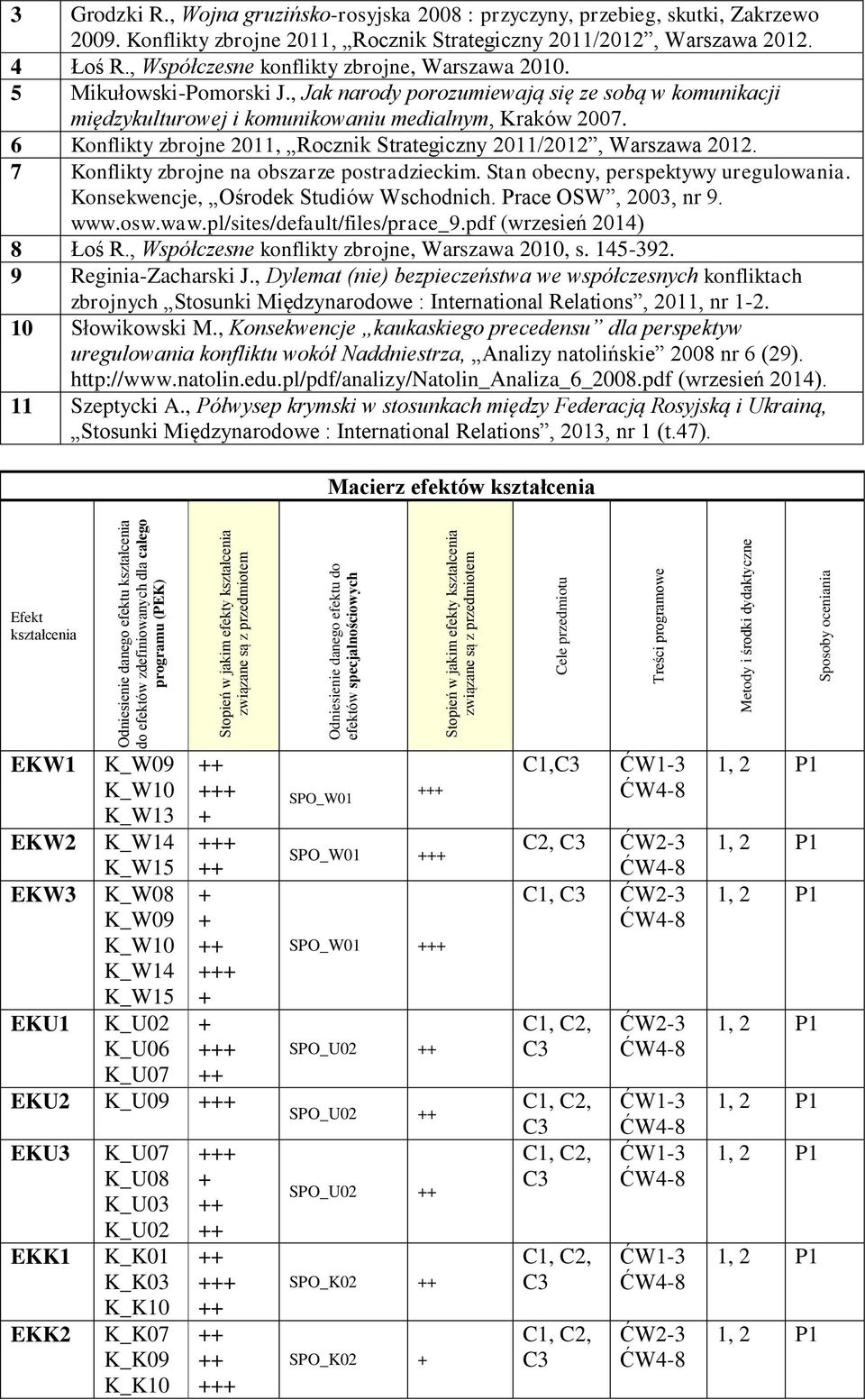 | | |
|---|---|
| 3 | Grodzki R., Wojna gruzińsko-rosyjska 2008 : przyczyny, przebieg, skutki, Zakrzewo 2009. Konflikty zbrojne 2011, „Rocznik Strategiczny 2011/2012”, Warszawa 2012. |
| 4 | Łoś R., Współczesne konflikty zbrojne, Warszawa 2010. |
| 5 | Mikułowski-Pomorski J., Jak narody porozumiewają się ze sobą w komunikacji międzykulturowej i komunikowaniu medialnym, Kraków 2007. |
| 6 | Konflikty zbrojne 2011, „Rocznik Strategiczny 2011/2012”, Warszawa 2012. |
| 7 | Konflikty zbrojne na obszarze postradzieckim. Stan obecny, perspektywy uregulowania. Konsekwencje, „Ośrodek Studiów Wschodnich. Prace OSW”, 2003, nr 9. www.osw.waw.pl/sites/default/files/prace_9.pdf (wrzesień 2014) |
| 8 | Łoś R., Współczesne konflikty zbrojne, Warszawa 2010, s. 145-392. |
| 9 | Reginia-Zacharski J., Dylemat (nie) bezpieczeństwa we współczesnych konfliktach zbrojnych „Stosunki Międzynarodowe : International Relations”, 2011, nr 1-2. |
| 10 | Słowikowski M., Konsekwencje „kaukaskiego precedensu” dla perspektyw uregulowania konfliktu wokół Naddniestrza, „Analizy natolińskie” 2008 nr 6 (29). http://www.natolin.edu.pl/pdf/analizy/Natolin_Analiza_6_2008.pdf (wrzesień 2014). |
| 11 | Szeptycki A., Półwysep krymski w stosunkach między Federacją Rosyjską i Ukrainą, „Stosunki Międzynarodowe : International Relations”, 2013, nr 1 (t.47). |

Macierz efektów kształcenia

| Efekt kształcenia | Odniesienie danego efektu kształcenia do efektów zdefiniowanych dla całego programu (PEK) | Stopień w jakim efekty kształcenia związane są z przedmiotem | Odniesienie danego efektu do efektów specjalnościowych | Stopień w jakim efekty kształcenia związane są z przedmiotem | Cele przedmiotu | Treści programowe | Metody i środki dydaktyczne | Sposoby oceniania |
|---|---|---|---|---|---|---|---|---|
| EKW1 | K_W09 K_W10 K_W13 | ++ +++ + | SPO_W01 | +++ | C1,C3 | ĆW1-3 ĆW4-8 | 1, 2 | P1 |
| EKW2 | K_W14 K_W15 | +++ ++ | SPO_W01 | +++ | C2, C3 | ĆW2-3 ĆW4-8 | 1, 2 | P1 |
| EKW3 | K_W08 K_W09 K_W10 K_W14 K_W15 | + + ++ +++ + | SPO_W01 | +++ | C1, C3 | ĆW2-3 ĆW4-8 | 1, 2 | P1 |
| EKU1 | K_U02 K_U06 K_U07 | + +++ ++ | SPO_U02 | ++ | C1, C2, C3 | ĆW2-3 ĆW4-8 | 1, 2 | P1 |
| EKU2 | K_U09 | +++ | SPO_U02 | ++ | C1, C2, C3 | ĆW1-3 ĆW4-8 | 1, 2 | P1 |
| EKU3 | K_U07 K_U08 K_U03 K_U02 | +++ + ++ ++ | SPO_U02 | ++ | C1, C2, C3 | ĆW1-3 ĆW4-8 | 1, 2 | P1 |
| EKK1 | K_K01 K_K03 K_K10 | ++ +++ ++ | SPO_K02 | ++ | C1, C2, C3 | ĆW1-3 ĆW4-8 | 1, 2 | P1 |
| EKK2 | K_K07 K_K09 K_K10 | ++ ++ +++ | SPO_K02 | + | C1, C2, C3 | ĆW2-3 ĆW4-8 | 1, 2 | P1 |